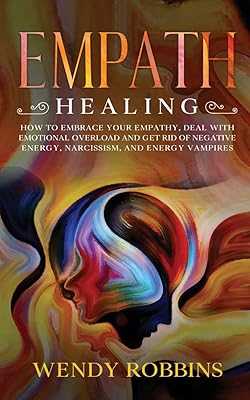 EMPATH

HEALING

HOW TO EMBRACE YOUR EMPATHY, DEAL WITH EMOTIONAL OVERLOAD AND GET RID OF NEGATIVE ENERGY, NARCISSISM, AND ENERGY VAMPIRES

WENDY ROBBINS